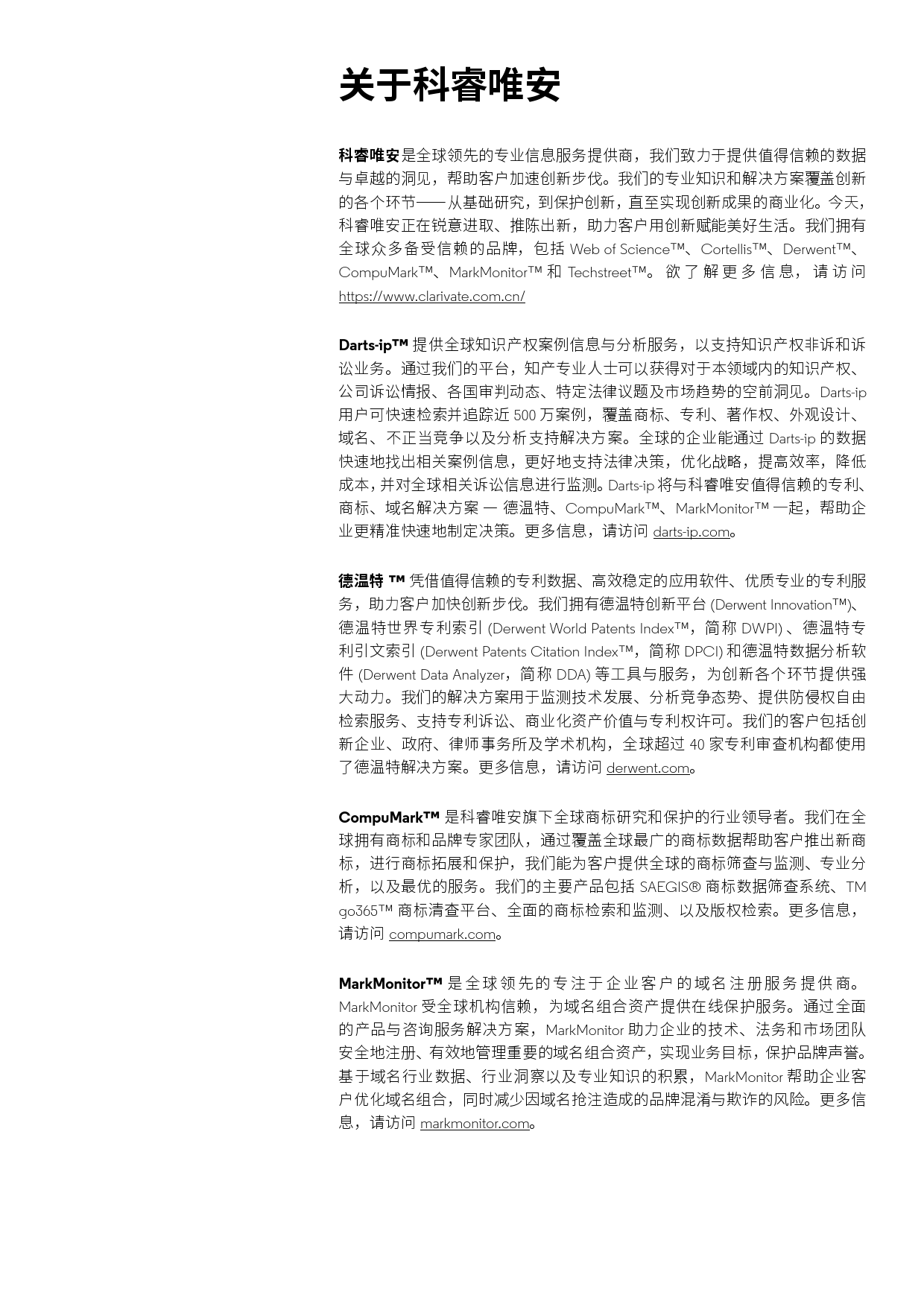 关于科睿唯安

科睿唯安是全球领先的专业信息服务提供商，我们致力于提供值得信赖的数据与卓越的洞见，帮助客户加速创新步伐。我们的专业知识和解决方案覆盖创新的各个环节——从基础研究，到保护创新，直至实现创新成果的商业化。今天，科睿唯安正在锐意进取、推陈出新，助力客户用创新赋能美好生活。我们拥有全球众多备受信赖的品牌，包括 Web of Science™、Cortellis™、Derwent™、CompuMark™、MarkMonitor™ 和 Techstreet™。欲了解更多信息，请访问 https://www.clarivate.com.cn/

Darts-ip™ 提供全球知识产权案例信息与分析服务，以支持知识产权非诉和诉讼业务。通过我们的平台，知产专业人士可以获得对于本领域内的知识产权、公司诉讼情报、各国审判动态、特定法律议题及市场趋势的空前洞见。Darts-ip 用户可快速检索并追踪近 500 万案例，覆盖商标、专利、著作权、外观设计、域名、不正当竞争以及分析支持解决方案。全球的企业能通过 Darts-ip 的数据快速地找出相关案例信息，更好地支持法律决策，优化战略，提高效率，降低成本，并对全球相关诉讼信息进行监测。Darts-ip 将与科睿唯安值得信赖的专利、商标、域名解决方案 — 德温特、CompuMark™、MarkMonitor™ 一起，帮助企业更精准快速地制定决策。更多信息，请访问 darts-ip.com。

德温特 ™ 凭借值得信赖的专利数据、高效稳定的应用软件、优质专业的专利服务，助力客户加快创新步伐。我们拥有德温特创新平台 (Derwent Innovation™)、德温特世界专利索引 (Derwent World Patents Index™，简称 DWPI) 、德温特专利引文索引 (Derwent Patents Citation Index™，简称 DPCI) 和德温特数据分析软件 (Derwent Data Analyzer，简称 DDA) 等工具与服务，为创新各个环节提供强大动力。我们的解决方案用于监测技术发展、分析竞争态势、提供防侵权自由检索服务、支持专利诉讼、商业化资产价值与专利权许可。我们的客户包括创新企业、政府、律师事务所及学术机构，全球超过 40 家专利审查机构都使用了德温特解决方案。更多信息，请访问 derwent.com。

CompuMark™ 是科睿唯安旗下全球商标研究和保护的行业领导者。我们在全球拥有商标和品牌专家团队，通过覆盖全球最广的商标数据帮助客户推出新商标，进行商标拓展和保护，我们能为客户提供全球的商标筛查与监测、专业分析，以及最优的服务。我们的主要产品包括 SAEGIS® 商标数据筛查系统、TM go365™ 商标清查平台、全面的商标检索和监测、以及版权检索。更多信息，请访问 compumark.com。

MarkMonitor™ 是全球领先的专注于企业客户的域名注册服务提供商。MarkMonitor 受全球机构信赖，为域名组合资产提供在线保护服务。通过全面的产品与咨询服务解决方案，MarkMonitor 助力企业的技术、法务和市场团队安全地注册、有效地管理重要的域名组合资产，实现业务目标，保护品牌声誉。基于域名行业数据、行业洞察以及专业知识的积累，MarkMonitor 帮助企业客户优化域名组合，同时减少因域名抢注造成的品牌混淆与欺诈的风险。更多信息，请访问 markmonitor.com。